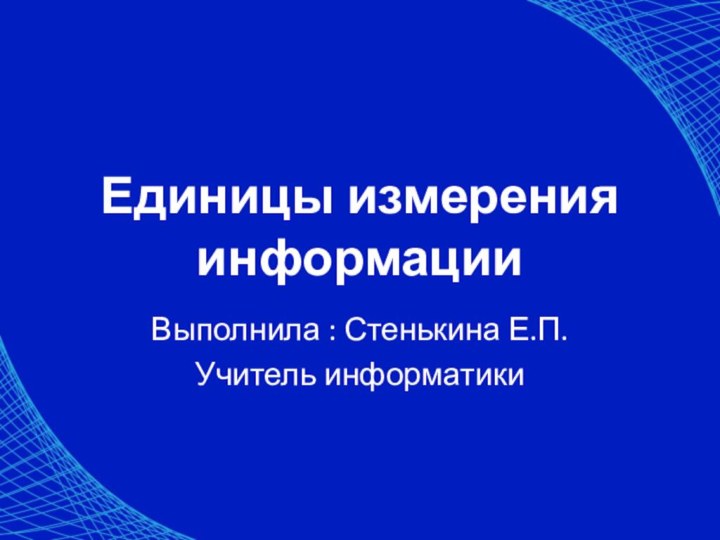 Единицы измерения информации

Выполнила : Стенькина Е.П.

Учитель информатики